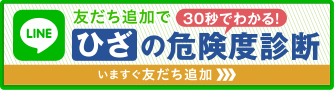 LINE

友だち追加で

30秒でわかる!

ひざの危険度診断

いますぐ友だち追加